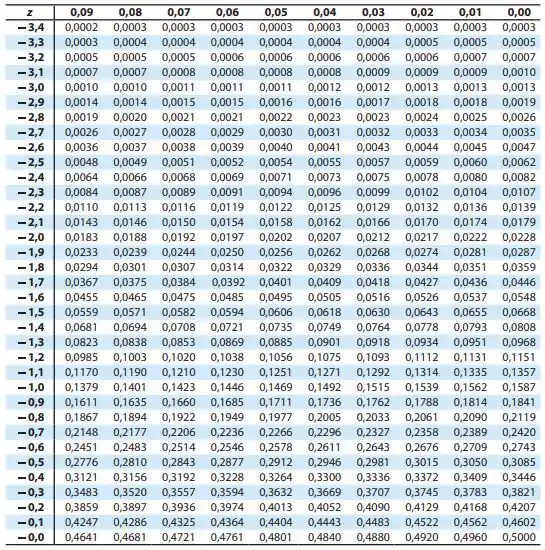 | z | 0,09 | 0,08 | 0,07 | 0,06 | 0,05 | 0,04 | 0,03 | 0,02 | 0,01 | 0,00 |
|---|---|---|---|---|---|---|---|---|---|---|
| −3,4 | 0,0002 | 0,0003 | 0,0003 | 0,0003 | 0,0003 | 0,0003 | 0,0003 | 0,0003 | 0,0003 | 0,0003 |
| −3,3 | 0,0003 | 0,0004 | 0,0004 | 0,0004 | 0,0004 | 0,0004 | 0,0004 | 0,0005 | 0,0005 | 0,0005 |
| −3,2 | 0,0005 | 0,0005 | 0,0005 | 0,0006 | 0,0006 | 0,0006 | 0,0006 | 0,0006 | 0,0007 | 0,0007 |
| −3,1 | 0,0007 | 0,0007 | 0,0008 | 0,0008 | 0,0008 | 0,0008 | 0,0009 | 0,0009 | 0,0009 | 0,0010 |
| −3,0 | 0,0010 | 0,0010 | 0,0011 | 0,0011 | 0,0011 | 0,0012 | 0,0012 | 0,0013 | 0,0013 | 0,0013 |
| −2,9 | 0,0014 | 0,0014 | 0,0015 | 0,0015 | 0,0016 | 0,0016 | 0,0017 | 0,0018 | 0,0018 | 0,0019 |
| −2,8 | 0,0019 | 0,0020 | 0,0021 | 0,0021 | 0,0022 | 0,0023 | 0,0023 | 0,0024 | 0,0025 | 0,0026 |
| −2,7 | 0,0026 | 0,0027 | 0,0028 | 0,0029 | 0,0030 | 0,0031 | 0,0032 | 0,0033 | 0,0034 | 0,0035 |
| −2,6 | 0,0036 | 0,0037 | 0,0038 | 0,0039 | 0,0040 | 0,0041 | 0,0043 | 0,0044 | 0,0045 | 0,0047 |
| −2,5 | 0,0048 | 0,0049 | 0,0051 | 0,0052 | 0,0054 | 0,0055 | 0,0057 | 0,0059 | 0,0060 | 0,0062 |
| −2,4 | 0,0064 | 0,0066 | 0,0068 | 0,0069 | 0,0071 | 0,0073 | 0,0075 | 0,0078 | 0,0080 | 0,0082 |
| −2,3 | 0,0084 | 0,0087 | 0,0089 | 0,0091 | 0,0094 | 0,0096 | 0,0099 | 0,0102 | 0,0104 | 0,0107 |
| −2,2 | 0,0110 | 0,0113 | 0,0116 | 0,0119 | 0,0122 | 0,0125 | 0,0129 | 0,0132 | 0,0136 | 0,0139 |
| −2,1 | 0,0143 | 0,0146 | 0,0150 | 0,0154 | 0,0158 | 0,0162 | 0,0166 | 0,0170 | 0,0174 | 0,0179 |
| −2,0 | 0,0183 | 0,0188 | 0,0192 | 0,0197 | 0,0202 | 0,0207 | 0,0212 | 0,0217 | 0,0222 | 0,0228 |
| −1,9 | 0,0233 | 0,0239 | 0,0244 | 0,0250 | 0,0256 | 0,0262 | 0,0268 | 0,0274 | 0,0281 | 0,0287 |
| −1,8 | 0,0294 | 0,0301 | 0,0307 | 0,0314 | 0,0322 | 0,0329 | 0,0336 | 0,0344 | 0,0351 | 0,0359 |
| −1,7 | 0,0367 | 0,0375 | 0,0384 | 0,0392 | 0,0401 | 0,0409 | 0,0418 | 0,0427 | 0,0436 | 0,0446 |
| −1,6 | 0,0455 | 0,0465 | 0,0475 | 0,0485 | 0,0495 | 0,0505 | 0,0516 | 0,0526 | 0,0537 | 0,0548 |
| −1,5 | 0,0559 | 0,0571 | 0,0582 | 0,0594 | 0,0606 | 0,0618 | 0,0630 | 0,0643 | 0,0655 | 0,0668 |
| −1,4 | 0,0681 | 0,0694 | 0,0708 | 0,0721 | 0,0735 | 0,0749 | 0,0764 | 0,0778 | 0,0793 | 0,0808 |
| −1,3 | 0,0823 | 0,0838 | 0,0853 | 0,0869 | 0,0885 | 0,0901 | 0,0918 | 0,0934 | 0,0951 | 0,0968 |
| −1,2 | 0,0985 | 0,1003 | 0,1020 | 0,1038 | 0,1056 | 0,1075 | 0,1093 | 0,1112 | 0,1131 | 0,1151 |
| −1,1 | 0,1170 | 0,1190 | 0,1210 | 0,1230 | 0,1251 | 0,1271 | 0,1292 | 0,1314 | 0,1335 | 0,1357 |
| −1,0 | 0,1379 | 0,1401 | 0,1423 | 0,1446 | 0,1469 | 0,1492 | 0,1515 | 0,1539 | 0,1562 | 0,1587 |
| −0,9 | 0,1611 | 0,1635 | 0,1660 | 0,1685 | 0,1711 | 0,1736 | 0,1762 | 0,1788 | 0,1814 | 0,1841 |
| −0,8 | 0,1867 | 0,1894 | 0,1922 | 0,1949 | 0,1977 | 0,2005 | 0,2033 | 0,2061 | 0,2090 | 0,2119 |
| −0,7 | 0,2148 | 0,2177 | 0,2206 | 0,2236 | 0,2266 | 0,2296 | 0,2327 | 0,2358 | 0,2389 | 0,2420 |
| −0,6 | 0,2451 | 0,2483 | 0,2514 | 0,2546 | 0,2578 | 0,2611 | 0,2643 | 0,2676 | 0,2709 | 0,2743 |
| −0,5 | 0,2776 | 0,2810 | 0,2843 | 0,2877 | 0,2912 | 0,2946 | 0,2981 | 0,3015 | 0,3050 | 0,3085 |
| −0,4 | 0,3121 | 0,3156 | 0,3192 | 0,3228 | 0,3264 | 0,3300 | 0,3336 | 0,3372 | 0,3409 | 0,3446 |
| −0,3 | 0,3483 | 0,3520 | 0,3557 | 0,3594 | 0,3632 | 0,3669 | 0,3707 | 0,3745 | 0,3783 | 0,3821 |
| −0,2 | 0,3859 | 0,3897 | 0,3936 | 0,3974 | 0,4013 | 0,4052 | 0,4090 | 0,4129 | 0,4168 | 0,4207 |
| −0,1 | 0,4247 | 0,4286 | 0,4325 | 0,4364 | 0,4404 | 0,4443 | 0,4483 | 0,4522 | 0,4562 | 0,4602 |
| −0,0 | 0,4641 | 0,4681 | 0,4721 | 0,4761 | 0,4801 | 0,4840 | 0,4880 | 0,4920 | 0,4960 | 0,5000 |